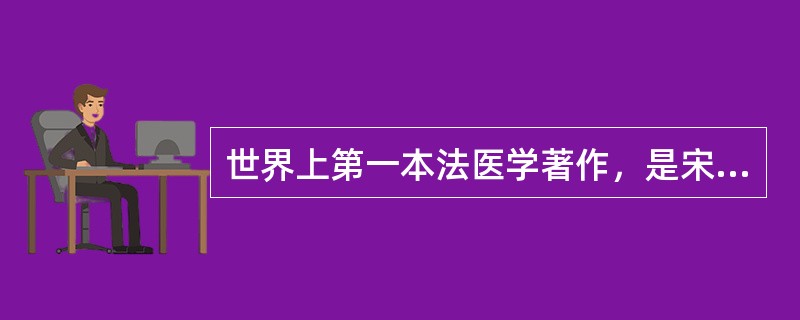 世界上第一本法医学著作，是宋...